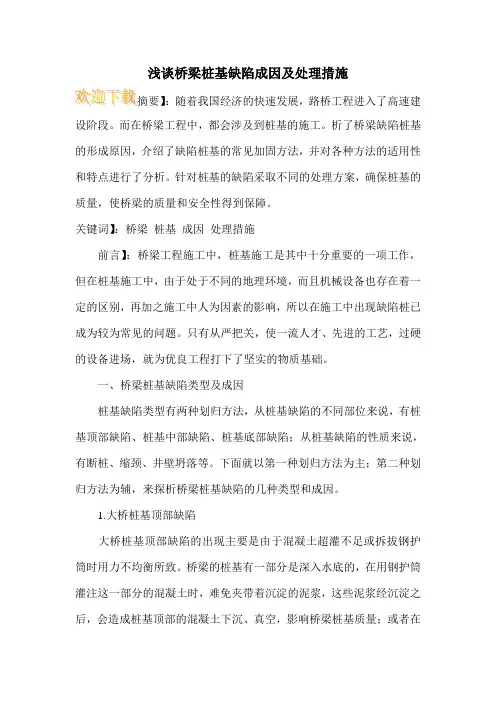 浅谈桥梁桩基缺陷成因及处理措施

欢迎下载

摘要】：随着我国经济的快速发展，路桥工程进入了高速建设阶段。而在桥梁工程中，都会涉及到桩基的施工。析了桥梁缺陷桩基的形成原因，介绍了缺陷桩基的常见加固方法，并对各种方法的适用性和特点进行了分析。针对桩基的缺陷采取不同的处理方案，确保桩基的质量，使桥梁的质量和安全性得到保障。

关键词】：桥梁 桩基 成因 处理措施

前言】：桥梁工程施工中，桩基施工是其中十分重要的一项工作，但在桩基施工中，由于处于不同的地理环境，而且机械设备也存在着一定的区别，再加之施工中人为因素的影响，所以在施工中出现缺陷桩已成为较为常见的问题。只有从严把关，使一流人才、先进的工艺，过硬的设备进场，就为优良工程打下了坚实的物质基础。

一、桥梁桩基缺陷类型及成因

桩基缺陷类型有两种划归方法，从桩基缺陷的不同部位来说，有桩基顶部缺陷、桩基中部缺陷、桩基底部缺陷；从桩基缺陷的性质来说，有断桩、缩颈、井壁坍落等。下面就以第一种划归方法为主；第二种划归方法为辅，来探析桥梁桩基缺陷的几种类型和成因。

1.大桥桩基顶部缺陷

大桥桩基顶部缺陷的出现主要是由于混凝土超灌不足或拆拔钢护筒时用力不均衡所致。桥梁的桩基有一部分是深入水底的，在用钢护筒灌注这一部分的混凝土时，难免夹带着沉淀的泥浆，这些泥浆经沉淀之后，会造成桩基顶部的混凝土下沉、真空，影响桥梁桩基质量；或者在